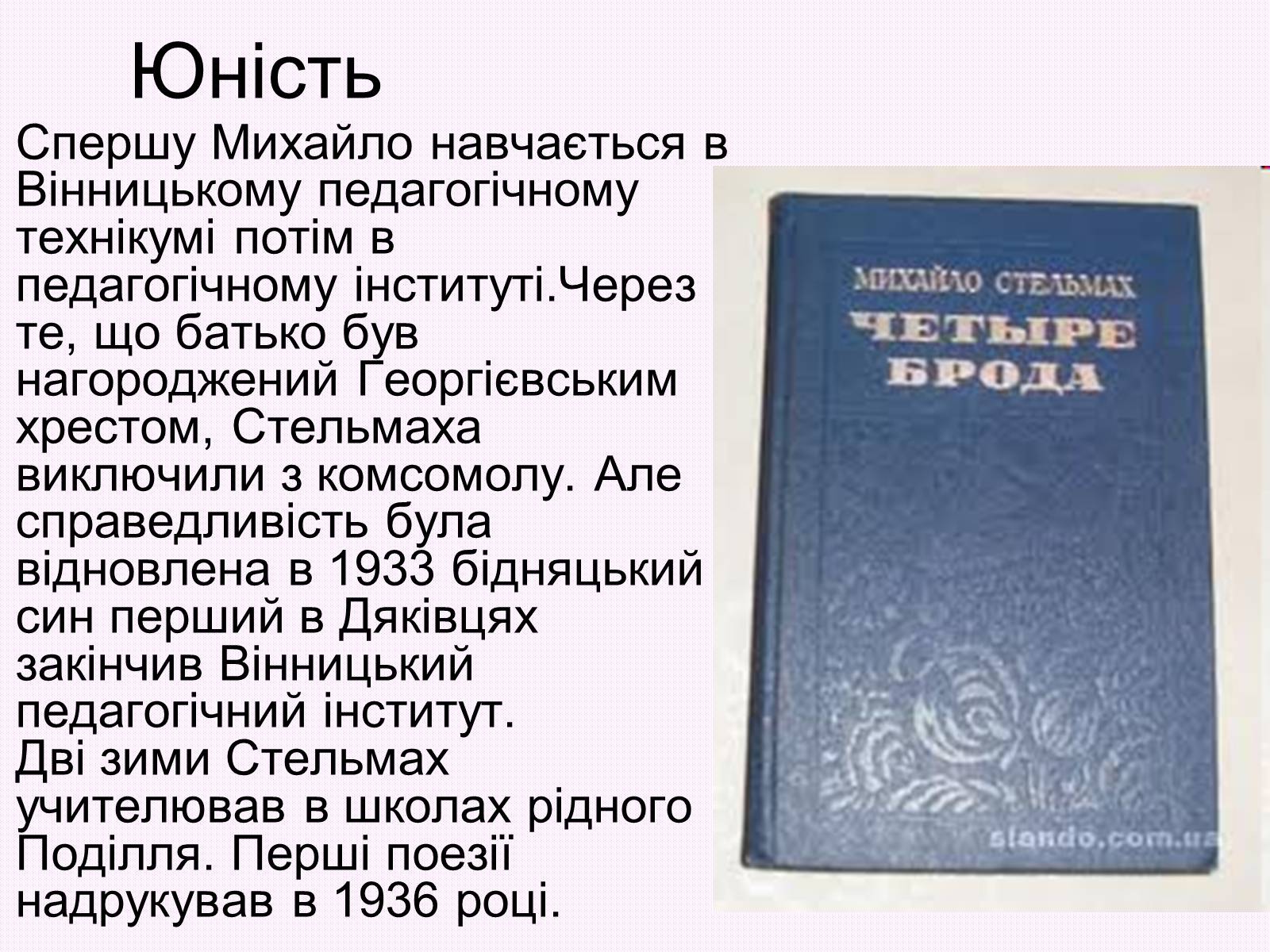 Юність

Спершу Михайло навчається в Вінницькому педагогічному технікумі потім в педагогічному інституті.Через те, що батько був нагороджений Георгієвським хрестом, Стельмаха виключили з комсомолу. Але справедливість була відновлена в 1933 бідняцький син перший в Дяківцях закінчив Вінницький педагогічний інститут.
Дві зими Стельмах учителював в школах рідного Поділля. Перші поезії надрукував в 1936 році.

МИХАЙЛО СТЕЛЬМАХ
ЧЕТЫРЕ БРОДА

slando.com.ua